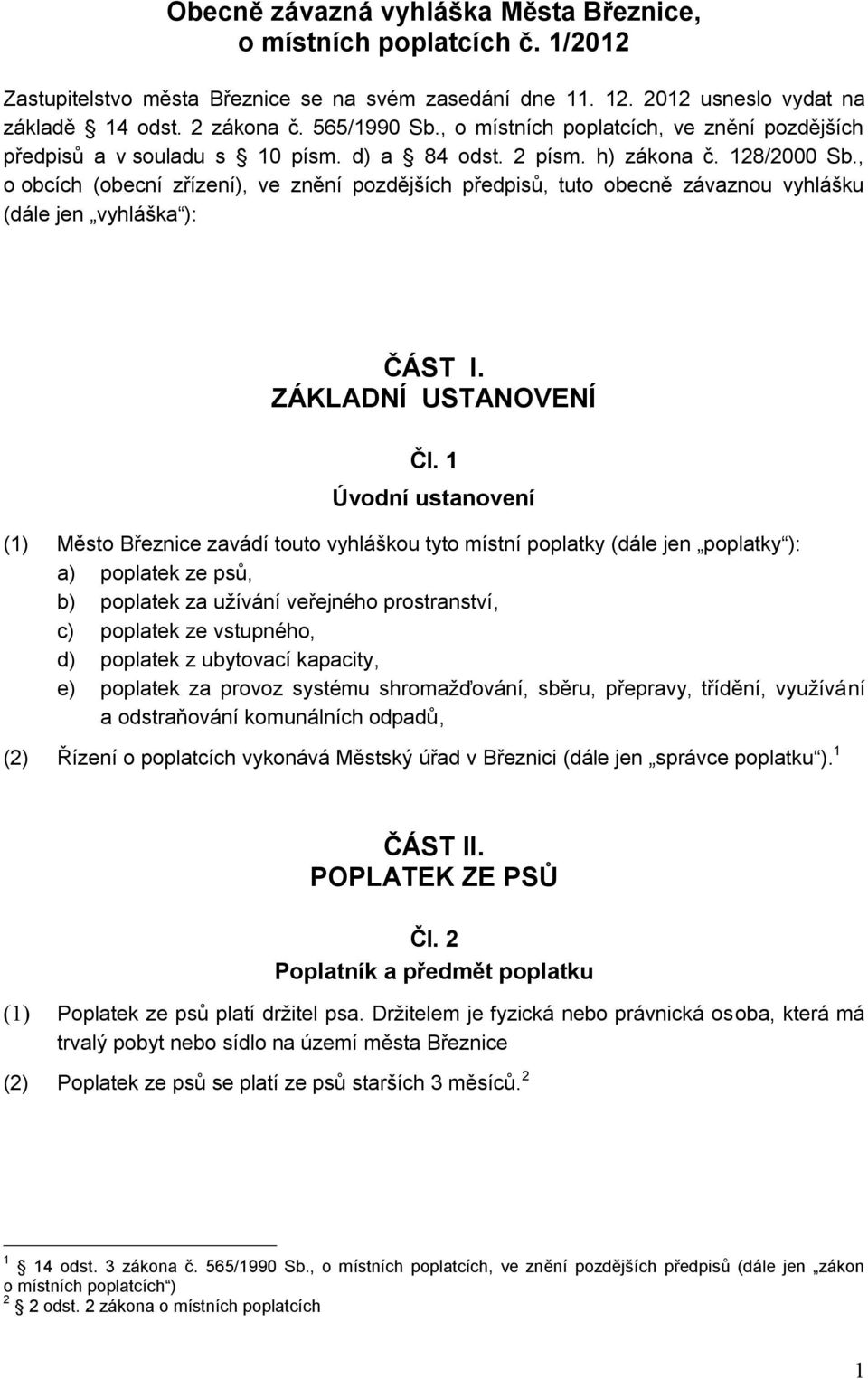 Obecně závazná vyhláška Města Březnice, o místních poplatcích č. 1/2012

Zastupitelstvo města Březnice se na svém zasedání dne 11. 12. 2012 usneslo vydat na základě 14 odst. 2 zákona č. 565/1990 Sb., o místních poplatcích, ve znění pozdějších předpisů a v souladu s 10 písm. d) a 84 odst. 2 písm. h) zákona č. 128/2000 Sb., o obcích (obecní zřízení), ve znění pozdějších předpisů, tuto obecně závaznou vyhlášku (dále jen „vyhláška“):

ČÁST I.
ZÁKLADNÍ USTANOVENÍ

Čl. 1
Úvodní ustanovení

(1) Město Březnice zavádí touto vyhláškou tyto místní poplatky (dále jen „poplatky“):
a) poplatek ze psů,
b) poplatek za užívání veřejného prostranství,
c) poplatek ze vstupného,
d) poplatek z ubytovací kapacity,
e) poplatek za provoz systému shromažďování, sběru, přepravy, třídění, využívání a odstraňování komunálních odpadů,

(2) Řízení o poplatcích vykonává Městský úřad v Březnici (dále jen „správce poplatku“).$^1$

ČÁST II.
POPLATEK ZE PSŮ

Čl. 2
Poplatník a předmět poplatku

(1) Poplatek ze psů platí držitel psa. Držitelem je fyzická nebo právnická osoba, která má trvalý pobyt nebo sídlo na území města Březnice

(2) Poplatek ze psů se platí ze psů starších 3 měsíců.$^2$

$^1$ 14 odst. 3 zákona č. 565/1990 Sb., o místních poplatcích, ve znění pozdějších předpisů (dále jen „zákon o místních poplatcích“)
$^2$ 2 odst. 2 zákona o místních poplatcích

1